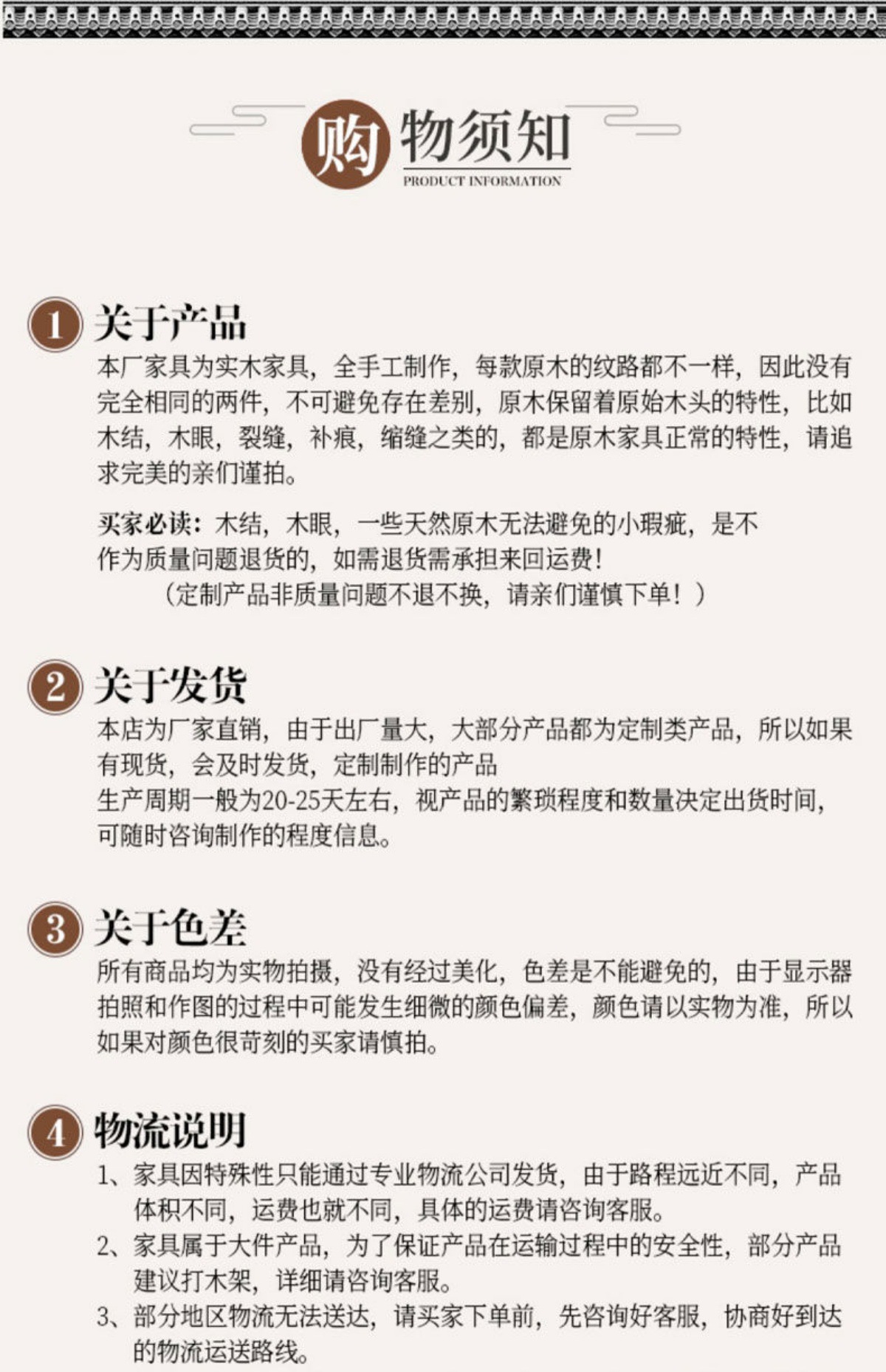 购物须知
PRODUCT INFORMATION

1 关于产品
本厂家具为实木家具，全手工制作，每款原木的纹路都不一样，因此没有完全相同的两件，不可避免存在差别，原木保留着原始木头的特性，比如木结，木眼，裂缝，补痕，缩缝之类的，都是原木家具正常的特性，请追求完美的亲们谨拍。

买家必读：木结，木眼，一些天然原木无法避免的小瑕疵，是不作为质量问题退货的，如需退货需承担来回运费！
（定制产品非质量问题不退不换，请亲们谨慎下单！）

2 关于发货
本店为厂家直销，由于出厂量大，大部分产品都为定制类产品，所以如果有现货，会及时发货，定制制作的产品
生产周期一般为20-25天左右，视产品的繁琐程度和数量决定出货时间，可随时咨询制作的程度信息。

3 关于色差
所有商品均为实物拍摄，没有经过美化，色差是不能避免的，由于显示器拍照和作图的过程中可能发生细微的颜色偏差，颜色请以实物为准，所以如果对颜色很苛刻的买家请慎拍。

4 物流说明
1、家具因特殊性只能通过专业物流公司发货，由于路程远近不同，产品体积不同，运费也就不同，具体的运费请咨询客服。
2、家具属于大件产品，为了保证产品在运输过程中的安全性，部分产品建议打木架，详细请咨询客服。
3、部分地区物流无法送达，请买家下单前，先咨询好客服，协商好到达的物流运送路线。